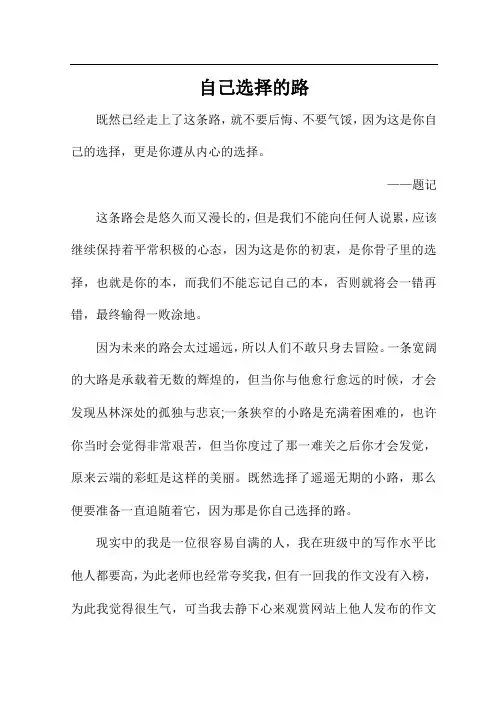 自己选择的路

既然已经走上了这条路，就不要后悔、不要气馁，因为这是你自己的选择，更是你遵从内心的选择。

——题记

这条路会是悠久而又漫长的，但是我们不能向任何人说累，应该继续保持着平常积极的心态，因为这是你的初衷，是你骨子里的选择，也就是你的本，而我们不能忘记自己的本，否则就将会一错再错，最终输得一败涂地。

因为未来的路会太过遥远，所以人们不敢只身去冒险。一条宽阔的大路是承载着无数的辉煌的，但当你与他愈行愈远的时候，才会发现丛林深处的孤独与悲哀;一条狭窄的小路是充满着困难的，也许你当时会觉得非常艰苦，但当你度过了那一难关之后你才会发觉，原来云端的彩虹是这样的美丽。既然选择了遥遥无期的小路，那么便要准备一直追随着它，因为那是你自己选择的路。

现实中的我是一位很容易自满的人，我在班级中的写作水平比他人都要高，为此老师也经常夸奖我，但有一回我的作文没有入榜，为此我觉得很生气，可当我去静下心来观赏网站上他人发布的作文